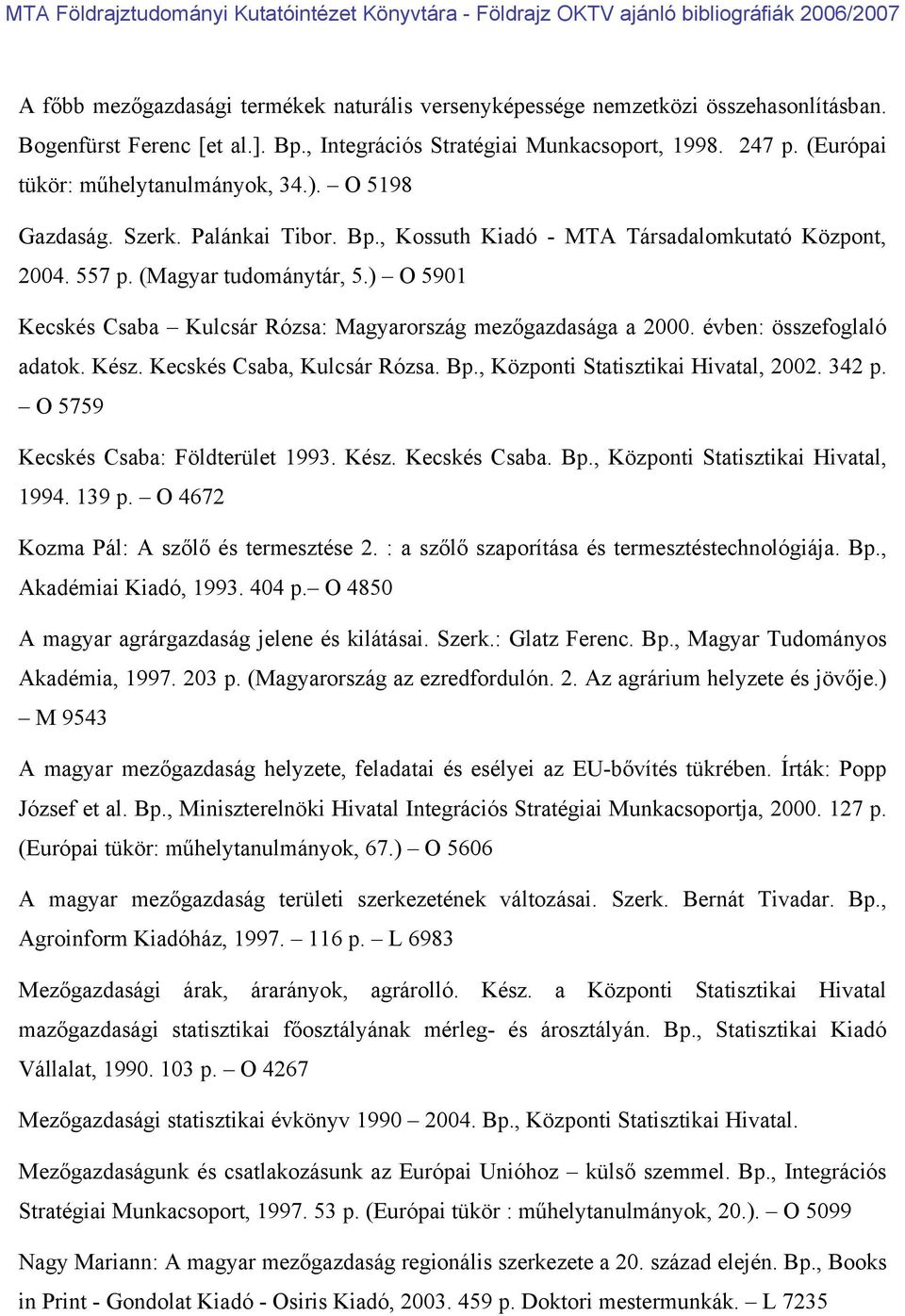 MTA Földrajztudományi Kutatóintézet Könyvtára - Földrajz OKTV ajánló bibliográfiák 2006/2007

A főbb mezőgazdasági termékek naturális versenyképessége nemzetközi összehasonlításban. Bogenfürst Ferenc [et al.]. Bp., Integrációs Stratégiai Munkacsoport, 1998. 247 p. (Európai tükör: műhelytanulmányok, 34.). – O 5198

Gazdaság. Szerk. Palánkai Tibor. Bp., Kossuth Kiadó - MTA Társadalomkutató Központ, 2004. 557 p. (Magyar tudománytár, 5.) – O 5901

Kecskés Csaba – Kulcsár Rózsa: Magyarország mezőgazdasága a 2000. évben: összefoglaló adatok. Kész. Kecskés Csaba, Kulcsár Rózsa. Bp., Központi Statisztikai Hivatal, 2002. 342 p. – O 5759

Kecskés Csaba: Földterület 1993. Kész. Kecskés Csaba. Bp., Központi Statisztikai Hivatal, 1994. 139 p. – O 4672

Kozma Pál: A szőlő és termesztése 2. : a szőlő szaporítása és termesztéstechnológiája. Bp., Akadémiai Kiadó, 1993. 404 p.– O 4850

A magyar agrárgazdaság jelene és kilátásai. Szerk.: Glatz Ferenc. Bp., Magyar Tudományos Akadémia, 1997. 203 p. (Magyarország az ezredfordulón. 2. Az agrárium helyzete és jövője.) – M 9543

A magyar mezőgazdaság helyzete, feladatai és esélyei az EU-bővítés tükrében. Írták: Popp József et al. Bp., Miniszterelnöki Hivatal Integrációs Stratégiai Munkacsoportja, 2000. 127 p. (Európai tükör: műhelytanulmányok, 67.) – O 5606

A magyar mezőgazdaság területi szerkezetének változásai. Szerk. Bernát Tivadar. Bp., Agroinform Kiadóház, 1997. – 116 p. – L 6983

Mezőgazdasági árak, árarányok, agrárolló. Kész. a Központi Statisztikai Hivatal mazőgazdasági statisztikai főosztályának mérleg- és árosztályán. Bp., Statisztikai Kiadó Vállalat, 1990. 103 p. – O 4267

Mezőgazdasági statisztikai évkönyv 1990 – 2004. Bp., Központi Statisztikai Hivatal.

Mezőgazdaságunk és csatlakozásunk az Európai Unióhoz – külső szemmel. Bp., Integrációs Stratégiai Munkacsoport, 1997. 53 p. (Európai tükör : műhelytanulmányok, 20.). – O 5099

Nagy Mariann: A magyar mezőgazdaság regionális szerkezete a 20. század elején. Bp., Books in Print - Gondolat Kiadó - Osiris Kiadó, 2003. 459 p. Doktori mestermunkák. – L 7235